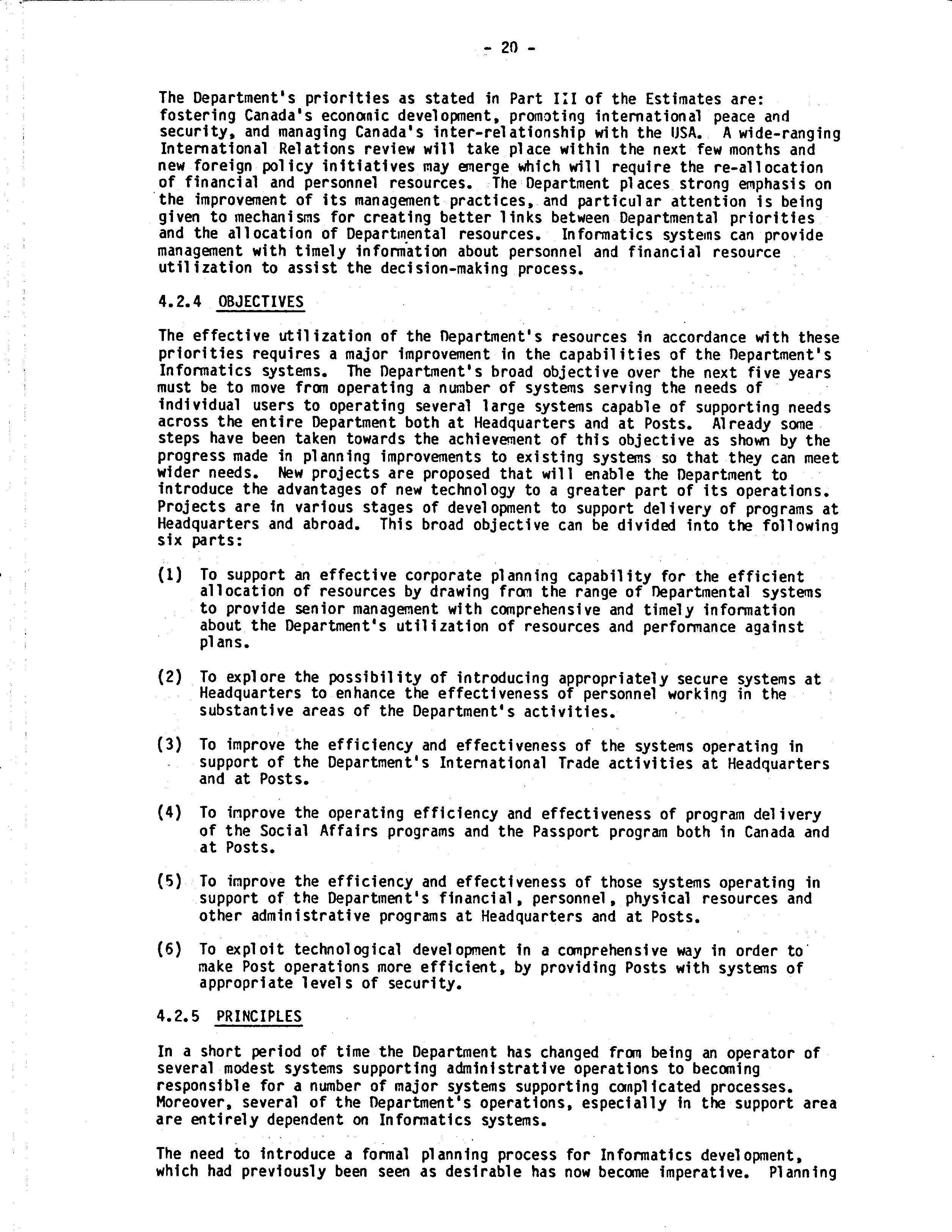 - 20 -

The Department's priorities as stated in Part III of the Estimates are: fostering Canada's economic development, promoting international peace and security, and managing Canada's inter-relationship with the USA. A wide-ranging International Relations review will take place within the next few months and new foreign policy initiatives may emerge which will require the re-allocation of financial and personnel resources. The Department places strong emphasis on the improvement of its management practices, and particular attention is being given to mechanisms for creating better links between Departmental priorities and the allocation of Departmental resources. Informatics systems can provide management with timely information about personnel and financial resource utilization to assist the decision-making process.

4.2.4 OBJECTIVES

The effective utilization of the Department's resources in accordance with these priorities requires a major improvement in the capabilities of the Department's Informatics systems. The Department's broad objective over the next five years must be to move from operating a number of systems serving the needs of individual users to operating several large systems capable of supporting needs across the entire Department both at Headquarters and at Posts. Already some steps have been taken towards the achievement of this objective as shown by the progress made in planning improvements to existing systems so that they can meet wider needs. New projects are proposed that will enable the Department to introduce the advantages of new technology to a greater part of its operations. Projects are in various stages of development to support delivery of programs at Headquarters and abroad. This broad objective can be divided into the following six parts:

(1) To support an effective corporate planning capability for the efficient allocation of resources by drawing from the range of Departmental systems to provide senior management with comprehensive and timely information about the Department's utilization of resources and performance against plans.

(2) To explore the possibility of introducing appropriately secure systems at Headquarters to enhance the effectiveness of personnel working in the substantive areas of the Department's activities.

(3) To improve the efficiency and effectiveness of the systems operating in support of the Department's International Trade activities at Headquarters and at Posts.

(4) To improve the operating efficiency and effectiveness of program delivery of the Social Affairs programs and the Passport program both in Canada and at Posts.

(5) To improve the efficiency and effectiveness of those systems operating in support of the Department's financial, personnel, physical resources and other administrative programs at Headquarters and at Posts.

(6) To exploit technological development in a comprehensive way in order to make Post operations more efficient, by providing Posts with systems of appropriate levels of security.

4.2.5 PRINCIPLES

In a short period of time the Department has changed from being an operator of several modest systems supporting administrative operations to becoming responsible for a number of major systems supporting complicated processes. Moreover, several of the Department's operations, especially in the support area are entirely dependent on Informatics systems.

The need to introduce a formal planning process for Informatics development, which had previously been seen as desirable has now become imperative. Planning